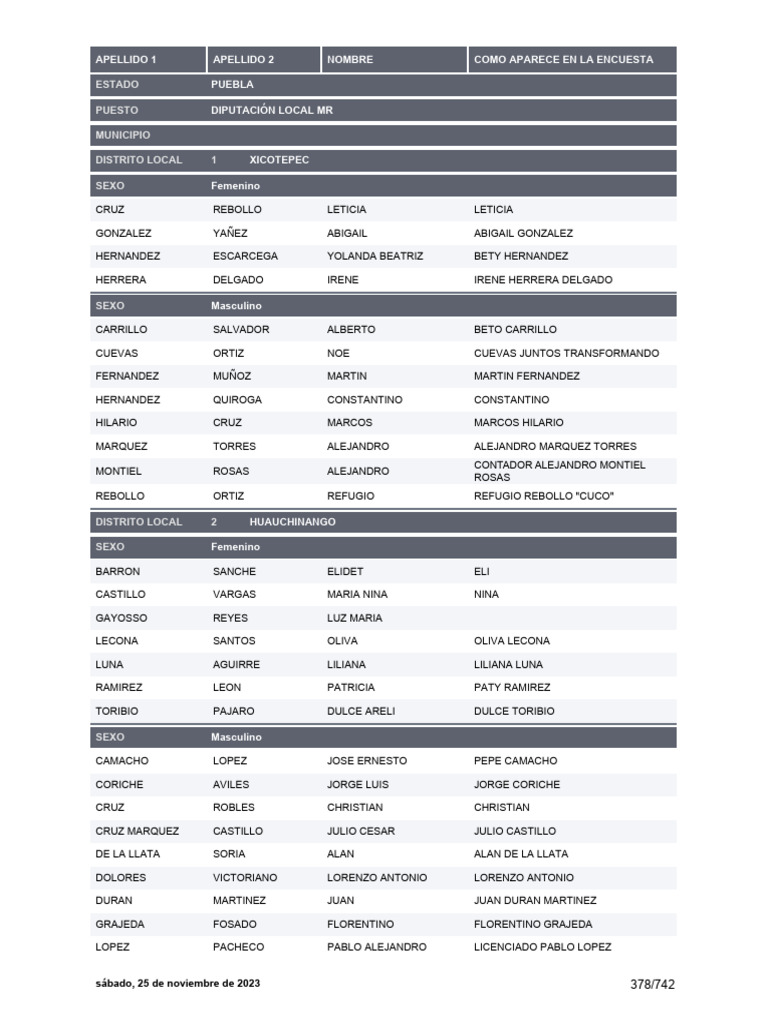 | APELLIDO 1 | APELLIDO 2 | NOMBRE | COMO APARECE EN LA ENCUESTA |
|---|---|---|---|
| ESTADO | PUEBLA | | |
| PUESTO | DIPUTACIÓN LOCAL MR | | |
| MUNICIPIO | | | |
| DISTRITO LOCAL | 1 XICOTEPEC | | |
| SEXO | Femenino | | |
| CRUZ | REBOLLO | LETICIA | LETICIA |
| GONZALEZ | YAÑEZ | ABIGAIL | ABIGAIL GONZALEZ |
| HERNANDEZ | ESCARCEGA | YOLANDA BEATRIZ | BETY HERNANDEZ |
| HERRERA | DELGADO | IRENE | IRENE HERRERA DELGADO |
| SEXO | Masculino | | |
| CARRILLO | SALVADOR | ALBERTO | BETO CARRILLO |
| CUEVAS | ORTIZ | NOE | CUEVAS JUNTOS TRANSFORMANDO |
| FERNANDEZ | MUÑOZ | MARTIN | MARTIN FERNANDEZ |
| HERNANDEZ | QUIROGA | CONSTANTINO | CONSTANTINO |
| HILARIO | CRUZ | MARCOS | MARCOS HILARIO |
| MARQUEZ | TORRES | ALEJANDRO | ALEJANDRO MARQUEZ TORRES |
| MONTIEL | ROSAS | ALEJANDRO | CONTADOR ALEJANDRO MONTIEL ROSAS |
| REBOLLO | ORTIZ | REFUGIO | REFUGIO REBOLLO "CUCO" |
| DISTRITO LOCAL | 2 HUAUCHINANGO | | |
| SEXO | Femenino | | |
| BARRON | SANCHE | ELIDET | ELI |
| CASTILLO | VARGAS | MARIA NINA | NINA |
| GAYOSSO | REYES | LUZ MARIA | |
| LECONA | SANTOS | OLIVA | OLIVA LECONA |
| LUNA | AGUIRRE | LILIANA | LILIANA LUNA |
| RAMIREZ | LEON | PATRICIA | PATY RAMIREZ |
| TORIBIO | PAJARO | DULCE ARELI | DULCE TORIBIO |
| SEXO | Masculino | | |
| CAMACHO | LOPEZ | JOSE ERNESTO | PEPE CAMACHO |
| CORICHE | AVILES | JORGE LUIS | JORGE CORICHE |
| CRUZ | ROBLES | CHRISTIAN | CHRISTIAN |
| CRUZ MARQUEZ | CASTILLO | JULIO CESAR | JULIO CASTILLO |
| DE LA LLATA | SORIA | ALAN | ALAN DE LA LLATA |
| DOLORES | VICTORIANO | LORENZO ANTONIO | LORENZO ANTONIO |
| DURAN | MARTINEZ | JUAN | JUAN DURAN MARTINEZ |
| GRAJEDA | FOSADO | FLORENTINO | FLORENTINO GRAJEDA |
| LOPEZ | PACHECO | PABLO ALEJANDRO | LICENCIADO PABLO LOPEZ |

sábado, 25 de noviembre de 2023

378/742